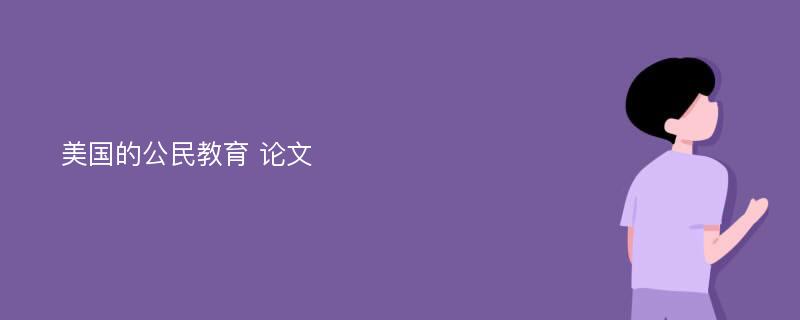 美国的公民教育 论文